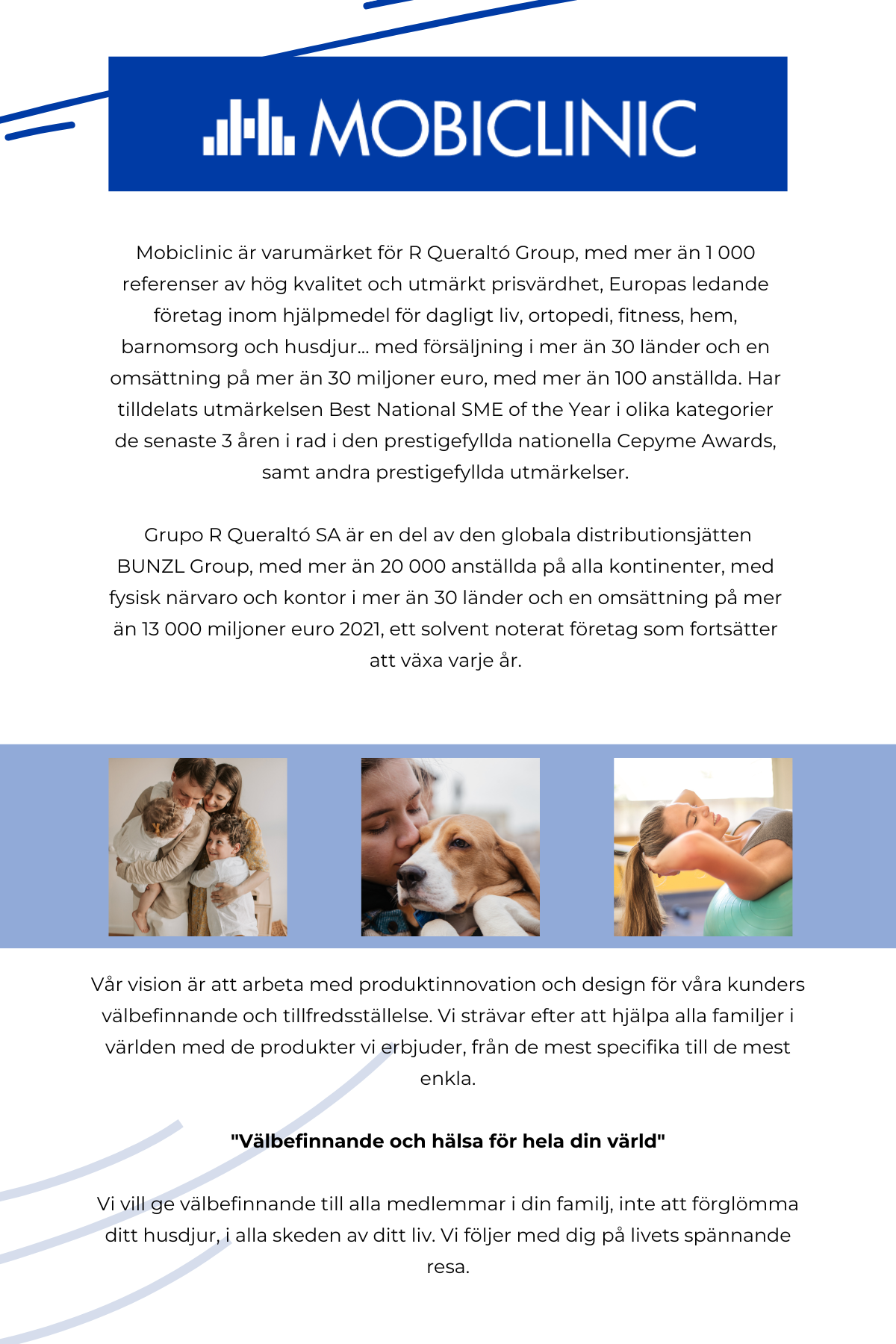 MOBICLINIC

Mobiclinic är varumärket för R Queraltó Group, med mer än 1 000 referenser av hög kvalitet och utmärkt prisvärdhet, Europas ledande företag inom hjälpmedel för dagligt liv, ortopedi, fitness, hem, barnomsorg och husdjur... med försäljning i mer än 30 länder och en omsättning på mer än 30 miljoner euro, med mer än 100 anställda. Har tilldelats utmärkelsen Best National SME of the Year i olika kategorier de senaste 3 åren i rad i den prestigefyllda nationella Cepyme Awards, samt andra prestigefyllda utmärkelser.

Grupo R Queraltó SA är en del av den globala distributionsjätten BUNZL Group, med mer än 20 000 anställda på alla kontinenter, med fysisk närvaro och kontor i mer än 30 länder och en omsättning på mer än 13 000 miljoner euro 2021, ett solvent noterat företag som fortsätter att växa varje år.

Vår vision är att arbeta med produktinnovation och design för våra kunders välbefinnande och tillfredsställelse. Vi strävar efter att hjälpa alla familjer i världen med de produkter vi erbjuder, från de mest specifika till de mest enkla.

"Välbefinnande och hälsa för hela din värld"

Vi vill ge välbefinnande till alla medlemmar i din familj, inte att förglömma ditt husdjur, i alla skeden av ditt liv. Vi följer med dig på livets spännande resa.